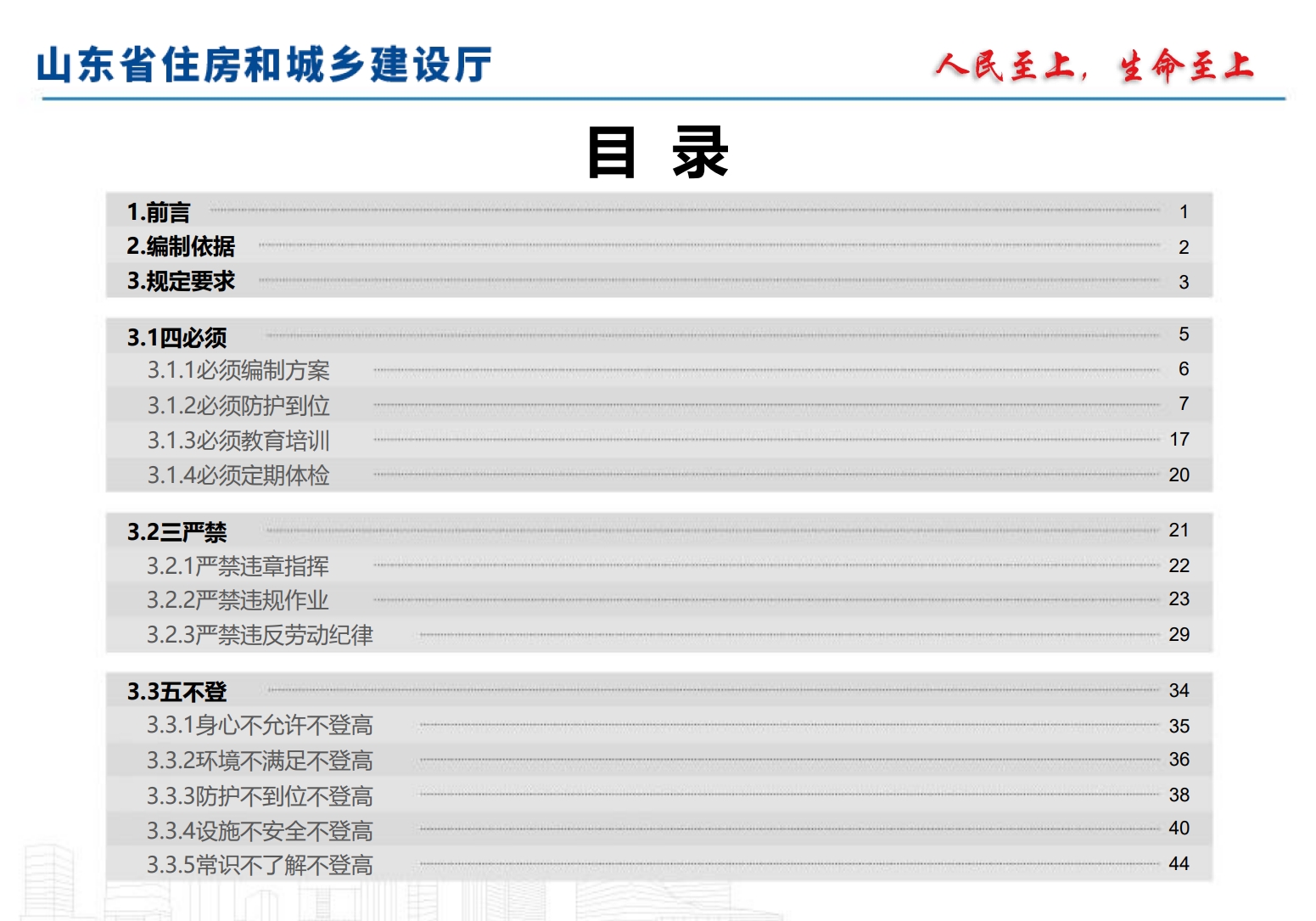 山东省住房和城乡建设厅

人民至上，生命至上

目 录

1.前言 1
2.编制依据 2
3.规定要求 3

3.1四必须 5
3.1.1必须编制方案 6
3.1.2必须防护到位 7
3.1.3必须教育培训 17
3.1.4必须定期体检 20

3.2三严禁 21
3.2.1严禁违章指挥 22
3.2.2严禁违规作业 23
3.2.3严禁违反劳动纪律 29

3.3五不登 34
3.3.1身心不允许不登高 35
3.3.2环境不满足不登高 36
3.3.3防护不到位不登高 38
3.3.4设施不安全不登高 40
3.3.5常识不了解不登高 44